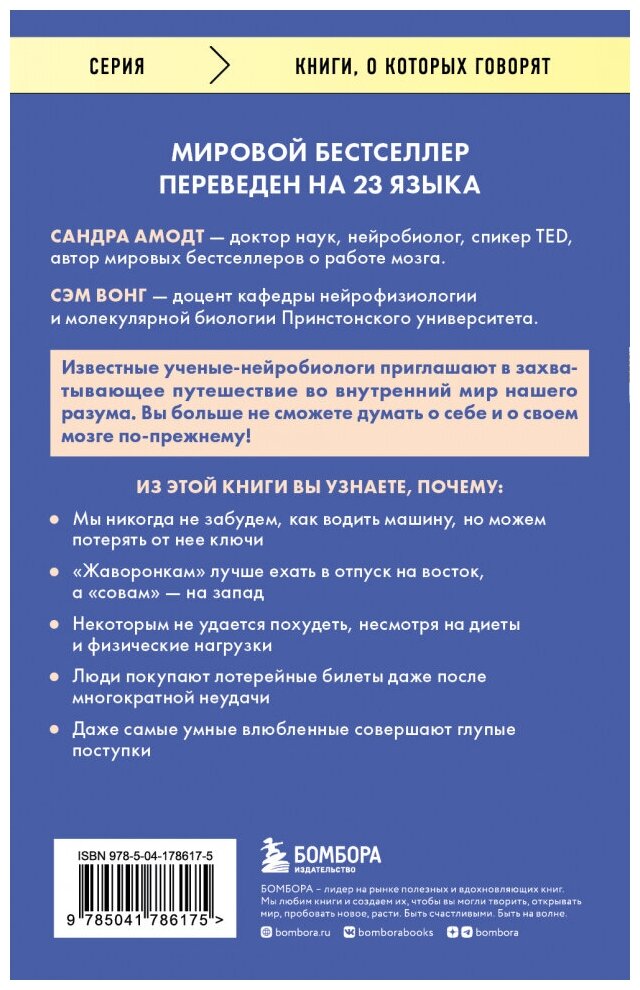 СЕРИЯ КНИГИ, О КОТОРЫХ ГОВОРЯТ

МИРОВОЙ БЕСТСЕЛЛЕР
ПЕРЕВЕДЕН НА 23 ЯЗЫКА

САНДРА АМОДТ — доктор наук, нейробиолог, спикер TED, автор мировых бестселлеров о работе мозга.

СЭМ ВОНГ — доцент кафедры нейрофизиологии и молекулярной биологии Принстонского университета.

Известные ученые-нейробиологи приглашают в захватывающее путешествие во внутренний мир нашего разума. Вы больше не сможете думать о себе и о своем мозге по-прежнему!

ИЗ ЭТОЙ КНИГИ ВЫ УЗНАЕТЕ, ПОЧЕМУ:

Мы никогда не забудем, как водить машину, но можем потерять от нее ключи

«Жаворонкам» лучше ехать в отпуск на восток, а «совам» — на запад

Некоторым не удается похудеть, несмотря на диеты и физические нагрузки

Люди покупают лотерейные билеты даже после многократной неудачи

Даже самые умные влюбленные совершают глупые поступки

ISBN 978-5-04-178617-5

9 785041 786175 >

БОМБОРА
ИЗДАТЕЛЬСТВО

БОМБОРА – лидер на рынке полезных и вдохновляющих книг. Мы любим книги и создаем их, чтобы вы могли творить, открывать мир, пробовать новое, расти. Быть счастливыми. Быть на волне.

bombora.ru bomborabooks bombora